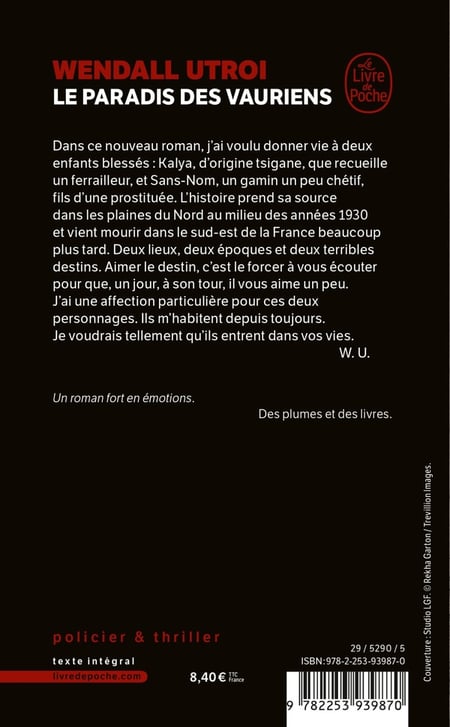 WENDALL UTROI
LE PARADIS DES VAURIENS

Le Livre de Poche

Dans ce nouveau roman, j'ai voulu donner vie à deux enfants blessés : Kalya, d'origine tsigane, que recueille un ferrailleur, et Sans-Nom, un gamin un peu chétif, fils d'une prostituée. L'histoire prend sa source dans les plaines du Nord au milieu des années 1930 et vient mourir dans le sud-est de la France beaucoup plus tard. Deux lieux, deux époques et deux terribles destins. Aimer le destin, c'est le forcer à vous écouter pour que, un jour, à son tour, il vous aime un peu. J'ai une affection particulière pour ces deux personnages. Ils m'habitent depuis toujours. Je voudrais tellement qu'ils entrent dans vos vies.
W. U.

Un roman fort en émotions.
Des plumes et des livres.

Couverture : Studio LGF. © Rekha Garton / Trevillion Images.

policier & thriller

texte intégral
livredepoche.com

8,40 € TTC France

29 / 5290 / 5
ISBN:978-2-253-93987-0

9 782253 939870